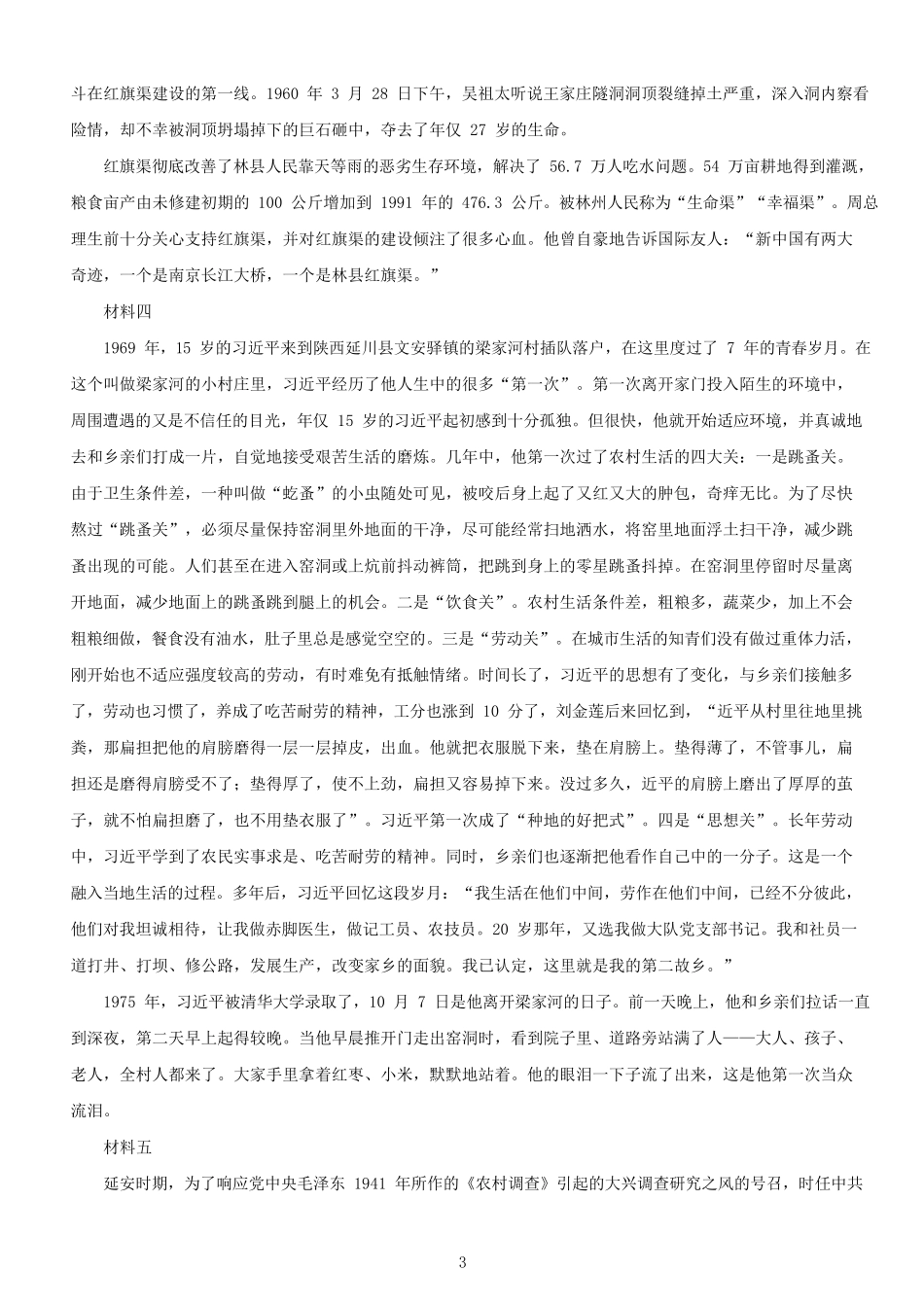 斗在红旗渠建设的第一线。1960 年 3 月 28 日下午，吴祖太听说王家庄隧洞洞顶裂缝掉土严重，深入洞内察看险情，却不幸被洞顶坍塌掉下的巨石砸中，夺去了年仅 27 岁的生命。

红旗渠彻底改善了林县人民靠天等雨的恶劣生存环境，解决了 56.7 万人吃水问题。54 万亩耕地得到灌溉，粮食亩产由未修建初期的 100 公斤增加到 1991 年的 476.3 公斤。被林州人民称为“生命渠”“幸福渠”。周总理生前十分关心支持红旗渠，并对红旗渠的建设倾注了很多心血。他曾自豪地告诉国际友人：“新中国有两大奇迹，一个是南京长江大桥，一个是林县红旗渠。”

材料四

1969 年，15 岁的习近平来到陕西延川县文安驿镇的梁家河村插队落户，在这里度过了 7 年的青春岁月。在这个叫做梁家河的小村庄里，习近平经历了他人生中的很多“第一次”。第一次离开家门投入陌生的环境中，周围遭遇的又是不信任的目光，年仅 15 岁的习近平起初感到十分孤独。但很快，他就开始适应环境，并真诚地去和乡亲们打成一片，自觉地接受艰苦生活的磨炼。几年中，他第一次过了农村生活的四大关：一是跳蚤关。由于卫生条件差，一种叫做“虼蚤”的小虫随处可见，被咬后身上起了又红又大的肿包，奇痒无比。为了尽快熬过“跳蚤关”，必须尽量保持窑洞里外地面的干净，尽可能经常扫地洒水，将窑里地面浮土扫干净，减少跳蚤出现的可能。人们甚至在进入窑洞或上炕前抖动裤筒，把跳到身上的零星跳蚤抖掉。在窑洞里停留时尽量离开地面，减少地面上的跳蚤跳到腿上的机会。二是“饮食关”。农村生活条件差，粗粮多，蔬菜少，加上不会粗粮细做，餐食没有油水，肚子里总是感觉空空的。三是“劳动关”。在城市生活的知青们没有做过重体力活，刚开始也不适应强度较高的劳动，有时难免有抵触情绪。时间长了，习近平的思想有了变化，与乡亲们接触多了，劳动也习惯了，养成了吃苦耐劳的精神，工分也涨到 10 分了，刘金莲后来回忆到，“近平从村里往地里挑粪，那扁担把他的肩膀磨得一层一层掉皮，出血。他就把衣服脱下来，垫在肩膀上。垫得薄了，不管事儿，扁担还是磨得肩膀受不了；垫得厚了，使不上劲，扁担又容易掉下来。没过多久，近平的肩膀上磨出了厚厚的茧子，就不怕扁担磨了，也不用垫衣服了”。习近平第一次成了“种地的好把式”。四是“思想关”。长年劳动中，习近平学到了农民实事求是、吃苦耐劳的精神。同时，乡亲们也逐渐把他看作自己中的一分子。这是一个融入当地生活的过程。多年后，习近平回忆这段岁月：“我生活在他们中间，劳作在他们中间，已经不分彼此，他们对我坦诚相待，让我做赤脚医生，做记工员、农技员。20 岁那年，又选我做大队党支部书记。我和社员一道打井、打坝、修公路，发展生产，改变家乡的面貌。我已认定，这里就是我的第二故乡。”

1975 年，习近平被清华大学录取了，10 月 7 日是他离开梁家河的日子。前一天晚上，他和乡亲们拉话一直到深夜，第二天早上起得较晚。当他早晨推开门走出窑洞时，看到院子里、道路旁站满了人——大人、孩子、老人，全村人都来了。大家手里拿着红枣、小米，默默地站着。他的眼泪一下子流了出来，这是他第一次当众流泪。

材料五

延安时期，为了响应党中央毛泽东 1941 年所作的《农村调查》引起的大兴调查研究之风的号召，时任中共

3